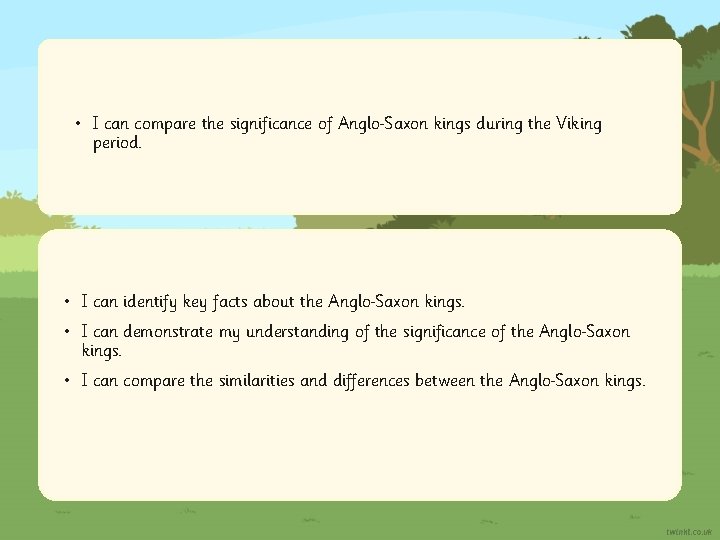 • I can compare the significance of Anglo-Saxon kings during the Viking period.

• I can identify key facts about the Anglo-Saxon kings.
• I can demonstrate my understanding of the significance of the Anglo-Saxon kings.
• I can compare the similarities and differences between the Anglo-Saxon kings.

twinkl.co.uk